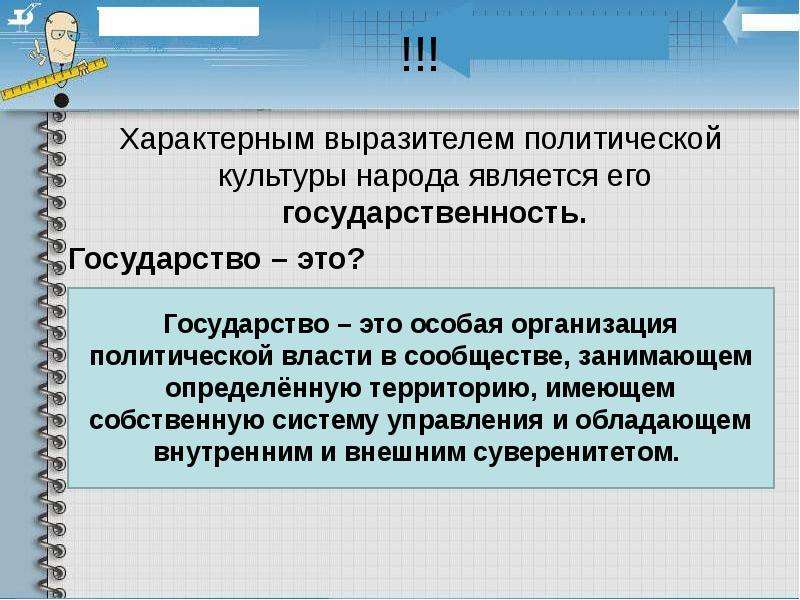 !!!

Характерным выразителем политической культуры народа является его государственность.

Государство – это?

Государство – это особая организация политической власти в сообществе, занимающем определённую территорию, имеющем собственную систему управления и обладающем внутренним и внешним суверенитетом.